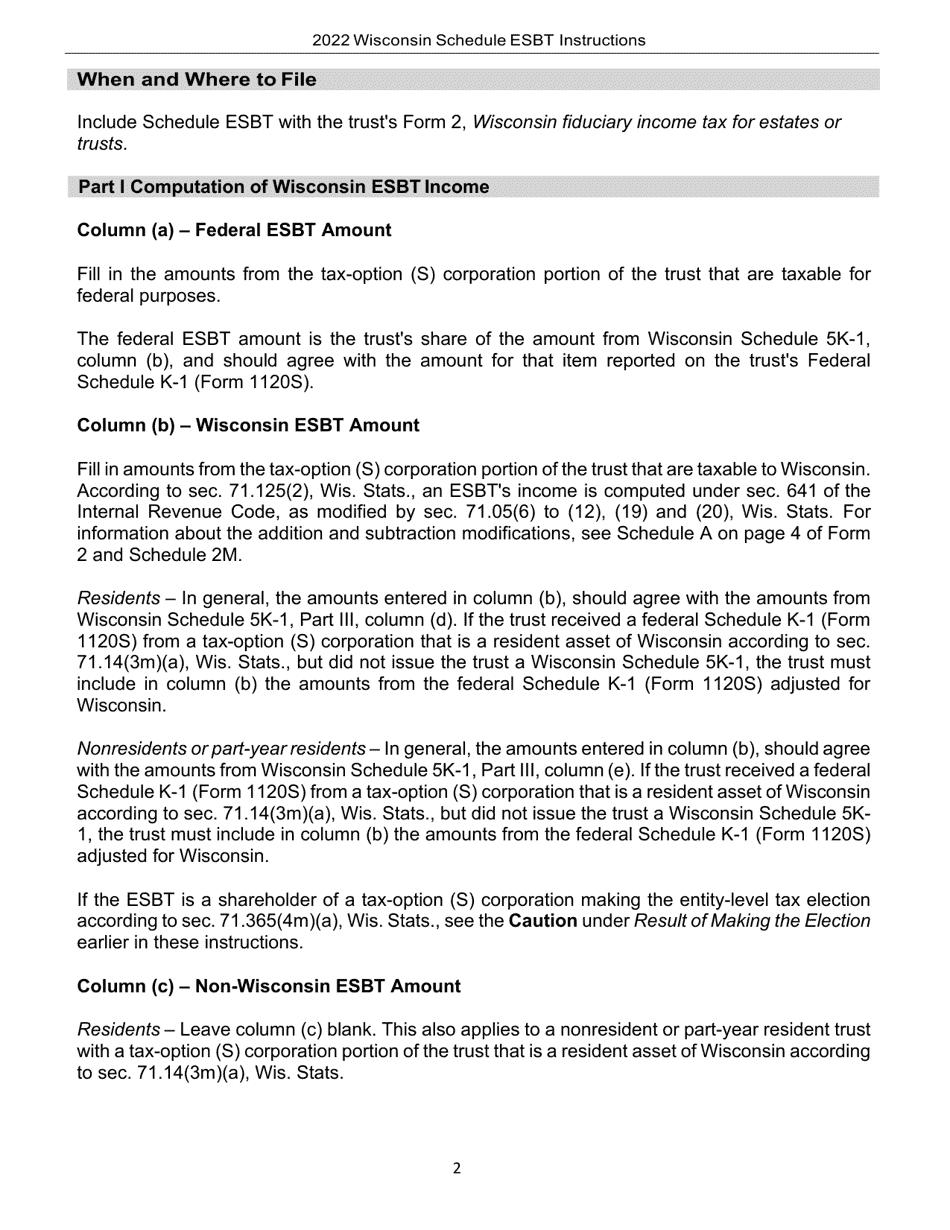 2022 Wisconsin Schedule ESBT Instructions

When and Where to File

Include Schedule ESBT with the trust's Form 2, Wisconsin fiduciary income tax for estates or trusts.

Part I Computation of Wisconsin ESBT Income

Column (a) – Federal ESBT Amount

Fill in the amounts from the tax-option (S) corporation portion of the trust that are taxable for federal purposes.

The federal ESBT amount is the trust's share of the amount from Wisconsin Schedule 5K-1, column (b), and should agree with the amount for that item reported on the trust's Federal Schedule K-1 (Form 1120S).

Column (b) – Wisconsin ESBT Amount

Fill in amounts from the tax-option (S) corporation portion of the trust that are taxable to Wisconsin. According to sec. 71.125(2), Wis. Stats., an ESBT's income is computed under sec. 641 of the Internal Revenue Code, as modified by sec. 71.05(6) to (12), (19) and (20), Wis. Stats. For information about the addition and subtraction modifications, see Schedule A on page 4 of Form 2 and Schedule 2M.

Residents – In general, the amounts entered in column (b), should agree with the amounts from Wisconsin Schedule 5K-1, Part III, column (d). If the trust received a federal Schedule K-1 (Form 1120S) from a tax-option (S) corporation that is a resident asset of Wisconsin according to sec. 71.14(3m)(a), Wis. Stats., but did not issue the trust a Wisconsin Schedule 5K-1, the trust must include in column (b) the amounts from the federal Schedule K-1 (Form 1120S) adjusted for Wisconsin.

Nonresidents or part-year residents – In general, the amounts entered in column (b), should agree with the amounts from Wisconsin Schedule 5K-1, Part III, column (e). If the trust received a federal Schedule K-1 (Form 1120S) from a tax-option (S) corporation that is a resident asset of Wisconsin according to sec. 71.14(3m)(a), Wis. Stats., but did not issue the trust a Wisconsin Schedule 5K-1, the trust must include in column (b) the amounts from the federal Schedule K-1 (Form 1120S) adjusted for Wisconsin.

If the ESBT is a shareholder of a tax-option (S) corporation making the entity-level tax election according to sec. 71.365(4m)(a), Wis. Stats., see the Caution under Result of Making the Election earlier in these instructions.

Column (c) – Non-Wisconsin ESBT Amount

Residents – Leave column (c) blank. This also applies to a nonresident or part-year resident trust with a tax-option (S) corporation portion of the trust that is a resident asset of Wisconsin according to sec. 71.14(3m)(a), Wis. Stats.

2